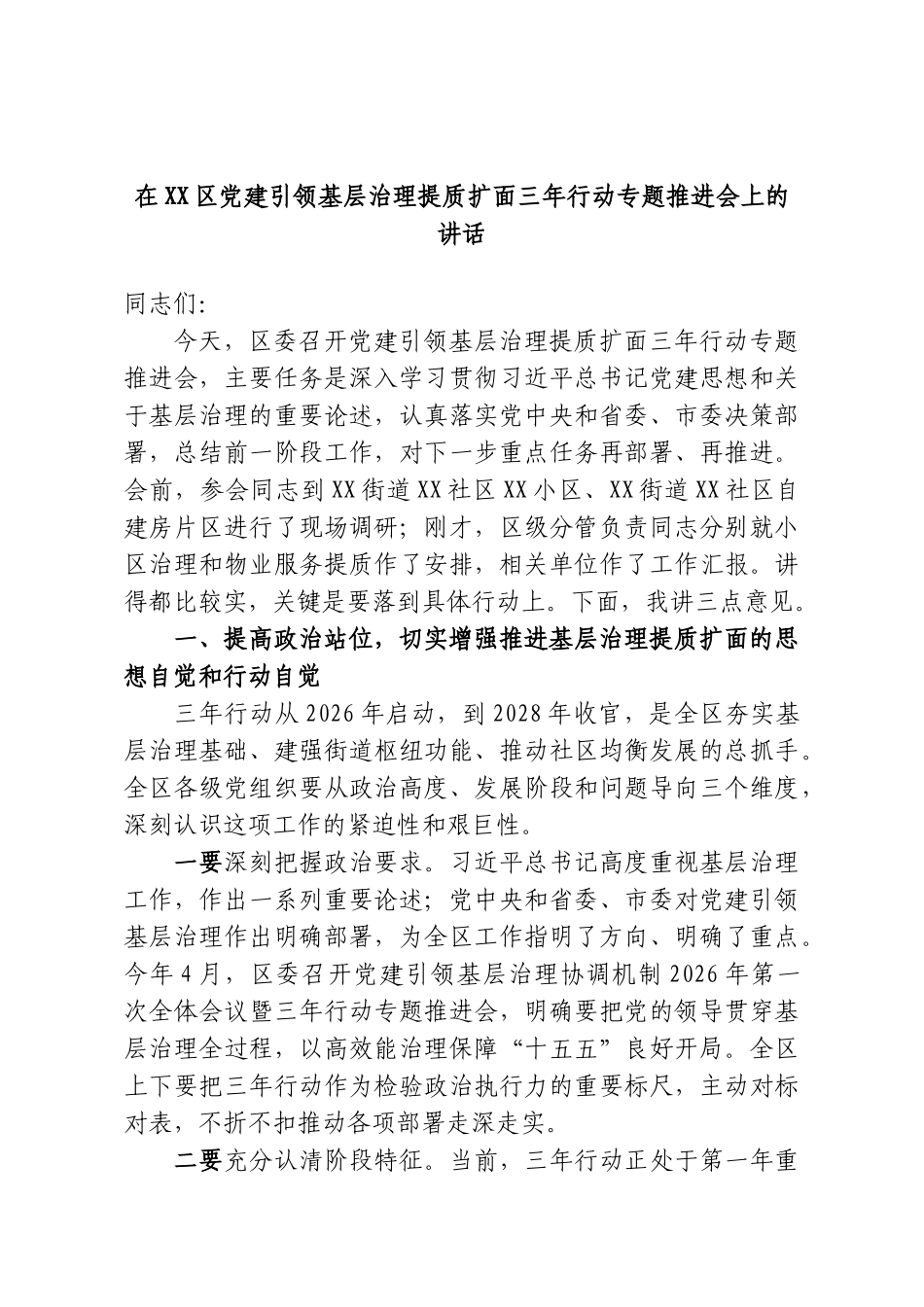 在XX区党建引领基层治理提质扩面三年行动专题推进会上的讲话

同志们:

今天，区委召开党建引领基层治理提质扩面三年行动专题推进会，主要任务是深入学习贯彻习近平总书记党建思想和关于基层治理的重要论述，认真落实党中央和省委、市委决策部署，总结前一阶段工作，对下一步重点任务再部署、再推进。会前，参会同志到XX街道XX社区XX小区、XX街道XX社区自建房片区进行了现场调研；刚才，区级分管负责同志分别就小区治理和物业服务提质作了安排，相关单位作了工作汇报。讲得都比较实，关键是要落到具体行动上。下面，我讲三点意见。

一、提高政治站位，切实增强推进基层治理提质扩面的思想自觉和行动自觉

三年行动从2026年启动，到2028年收官，是全区夯实基层治理基础、建强街道枢纽功能、推动社区均衡发展的总抓手。全区各级党组织要从政治高度、发展阶段和问题导向三个维度，深刻认识这项工作的紧迫性和艰巨性。

一要深刻把握政治要求。习近平总书记高度重视基层治理工作，作出一系列重要论述；党中央和省委、市委对党建引领基层治理作出明确部署，为全区工作指明了方向、明确了重点。今年4月，区委召开党建引领基层治理协调机制2026年第一次全体会议暨三年行动专题推进会，明确要把党的领导贯穿基层治理全过程，以高效能治理保障“十五五”良好开局。全区上下要把三年行动作为检验政治执行力的重要标尺，主动对标对表，不折不扣推动各项部署走深走实。

二要充分认清阶段特征。当前，三年行动正处于第一年重